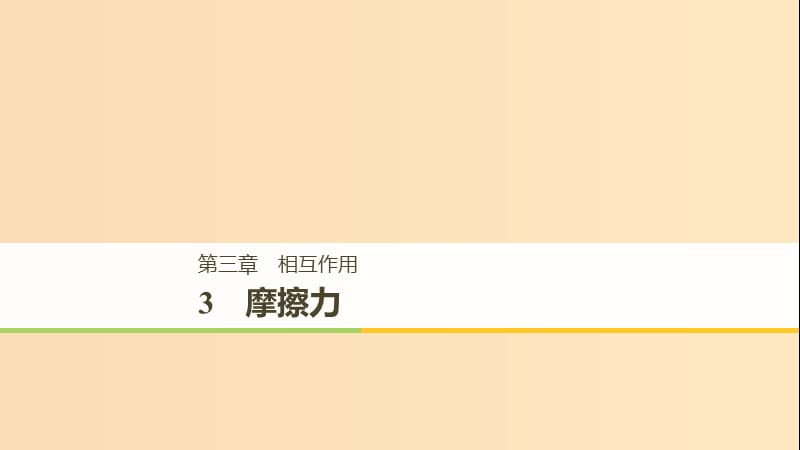 第三章　相互作用

3　摩擦力